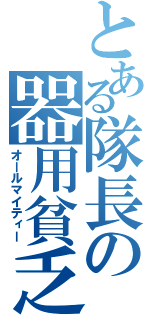 とある隊長の器用貧乏
オールマイティー